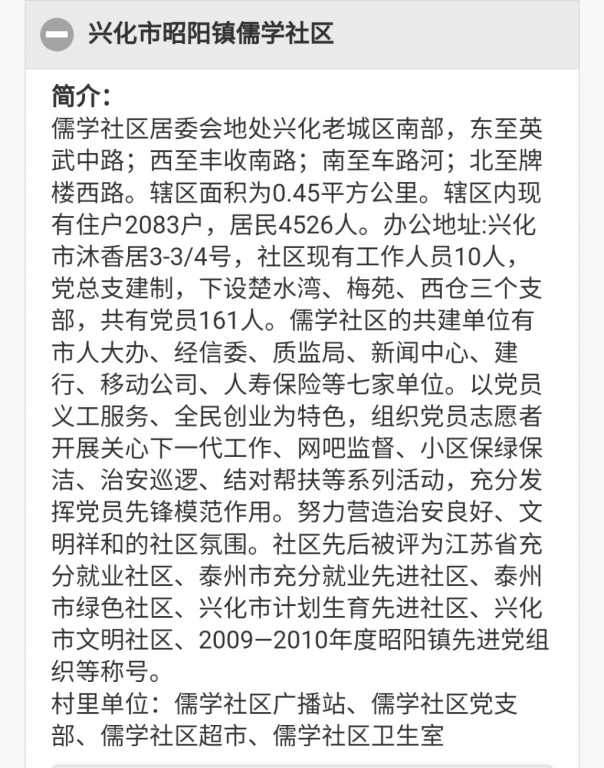 兴化市昭阳镇儒学社区

简介：
儒学社区居委会地处兴化老城区南部，东至英武中路；西至丰收南路；南至车路河；北至牌楼西路。辖区面积为0.45平方公里。辖区内现有住户2083户，居民4526人。办公地址:兴化市沐香居3-3/4号，社区现有工作人员10人，党总支建制，下设楚水湾、梅苑、西仓三个支部，共有党员161人。儒学社区的共建单位有市人大办、经信委、质监局、新闻中心、建行、移动公司、人寿保险等七家单位。以党员义工服务、全民创业为特色，组织党员志愿者开展关心下一代工作、网吧监督、小区保绿保洁、治安巡逻、结对帮扶等系列活动，充分发挥党员先锋模范作用。努力营造治安良好、文明祥和的社区氛围。社区先后被评为江苏省充分就业社区、泰州市充分就业先进社区、泰州市绿色社区、兴化市计划生育先进社区、兴化市文明社区、2009—2010年度昭阳镇先进党组织等称号。
村里单位：儒学社区广播站、儒学社区党支部、儒学社区超市、儒学社区卫生室